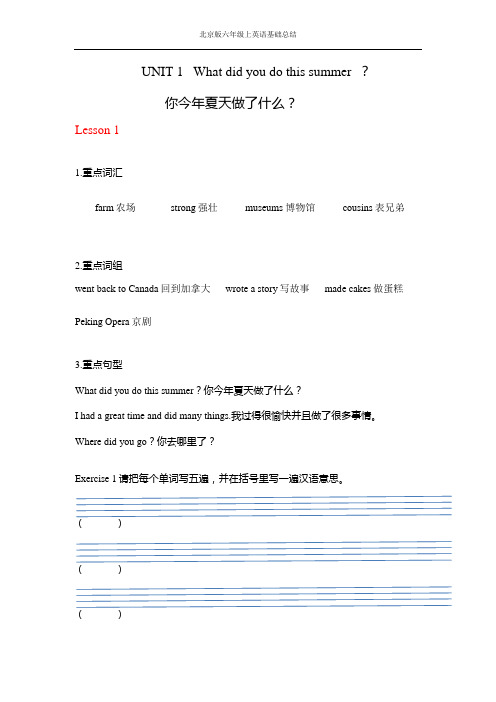 北京版六年级上英语基础总结

UNIT 1 What did you do this summer ?

你今年夏天做了什么？

Lesson 1

1.重点词汇

farm 农场 strong 强壮 museums 博物馆 cousins 表兄弟

2.重点词组

went back to Canada 回到加拿大 wrote a story 写故事 made cakes 做蛋糕

Peking Opera 京剧

3.重点句型

What did you do this summer？你今年夏天做了什么？

I had a great time and did many things.我过得很愉快并且做了很多事情。

Where did you go？你去哪里了？

Exercise 1 请把每个单词写五遍，并在括号里写一遍汉语意思。

( )

( )

( )